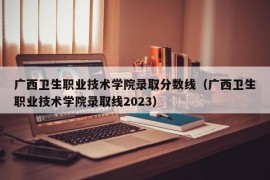 广西卫生职业技术学院录取分数线（广西卫生职业技术学院录取线2023）